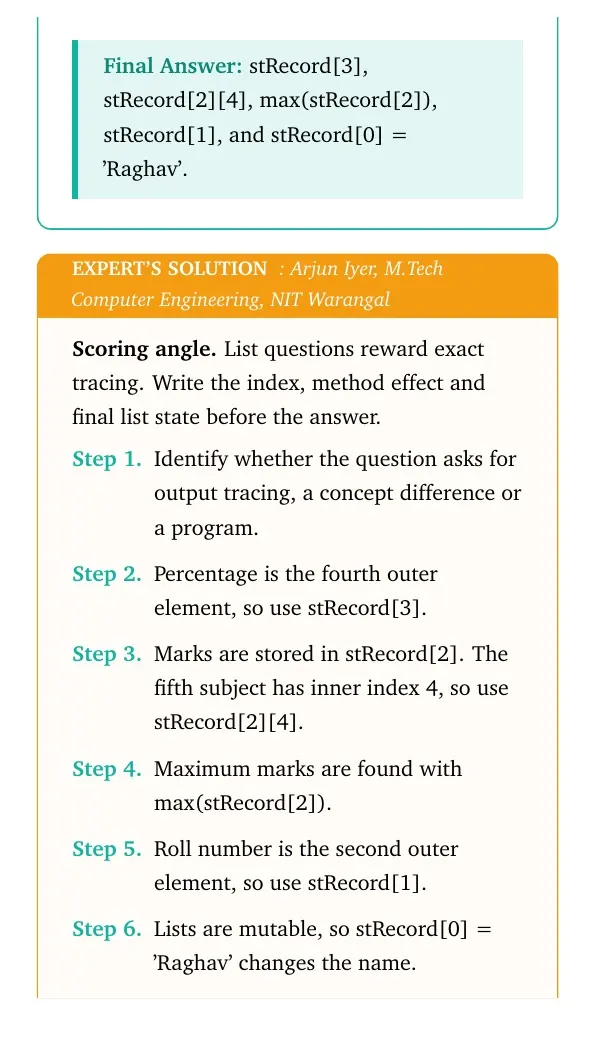 Final Answer: stRecord[3], stRecord[2][4], max(stRecord[2]), stRecord[1], and stRecord[0] = 'Raghav'.

EXPERT'S SOLUTION : Arjun Iyer, M.Tech Computer Engineering, NIT Warangal

Scoring angle. List questions reward exact tracing. Write the index, method effect and final list state before the answer.

Step 1. Identify whether the question asks for output tracing, a concept difference or a program.

Step 2. Percentage is the fourth outer element, so use stRecord[3].

Step 3. Marks are stored in stRecord[2]. The fifth subject has inner index 4, so use stRecord[2][4].

Step 4. Maximum marks are found with max(stRecord[2]).

Step 5. Roll number is the second outer element, so use stRecord[1].

Step 6. Lists are mutable, so stRecord[0] = 'Raghav' changes the name.